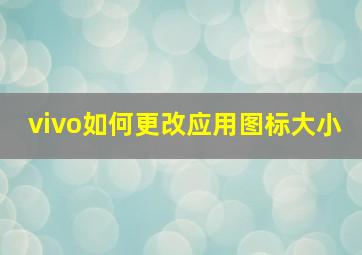 vivo如何更改应用图标大小